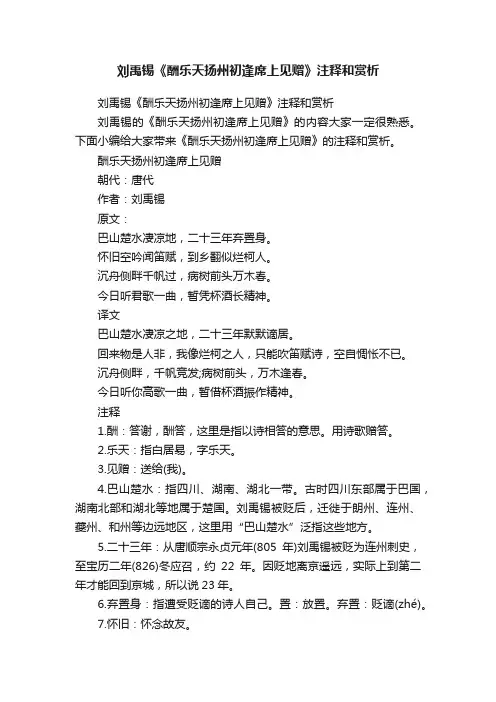 刘禹锡《酬乐天扬州初逢席上见赠》注释和赏析

刘禹锡《酬乐天扬州初逢席上见赠》注释和赏析

刘禹锡的《酬乐天扬州初逢席上见赠》的内容大家一定很熟悉。下面小编给大家带来《酬乐天扬州初逢席上见赠》的注释和赏析。

酬乐天扬州初逢席上见赠

朝代：唐代

作者：刘禹锡

原文：

巴山楚水凄凉地，二十三年弃置身。

怀旧空吟闻笛赋，到乡翻似烂柯人。

沉舟侧畔千帆过，病树前头万木春。

今日听君歌一曲，暂凭杯酒长精神。

译文

巴山楚水凄凉之地，二十三年默默谪居。

回来物是人非，我像烂柯之人，只能吹笛赋诗，空自惆怅不已。

沉舟侧畔，千帆竞发;病树前头，万木逢春。

今日听你高歌一曲，暂借杯酒振作精神。

注释

1.酬：答谢，酬答，这里是指以诗相答的意思。用诗歌赠答。

2.乐天：指白居易，字乐天。

3.见赠：送给(我)。

4.巴山楚水：指四川、湖南、湖北一带。古时四川东部属于巴国，湖南北部和湖北等地属于楚国。刘禹锡被贬后，迁徙于朗州、连州、夔州、和州等边远地区，这里用“巴山楚水”泛指这些地方。

5.二十三年：从唐顺宗永贞元年(805 年)刘禹锡被贬为连州刺史，至宝历二年(826)冬应召，约 22 年。因贬地离京遥远，实际上到第二年才能回到京城，所以说 23 年。

6.弃置身：指遭受贬谪的诗人自己。置：放置。弃置：贬谪(zhé)。

7.怀旧：怀念故友。